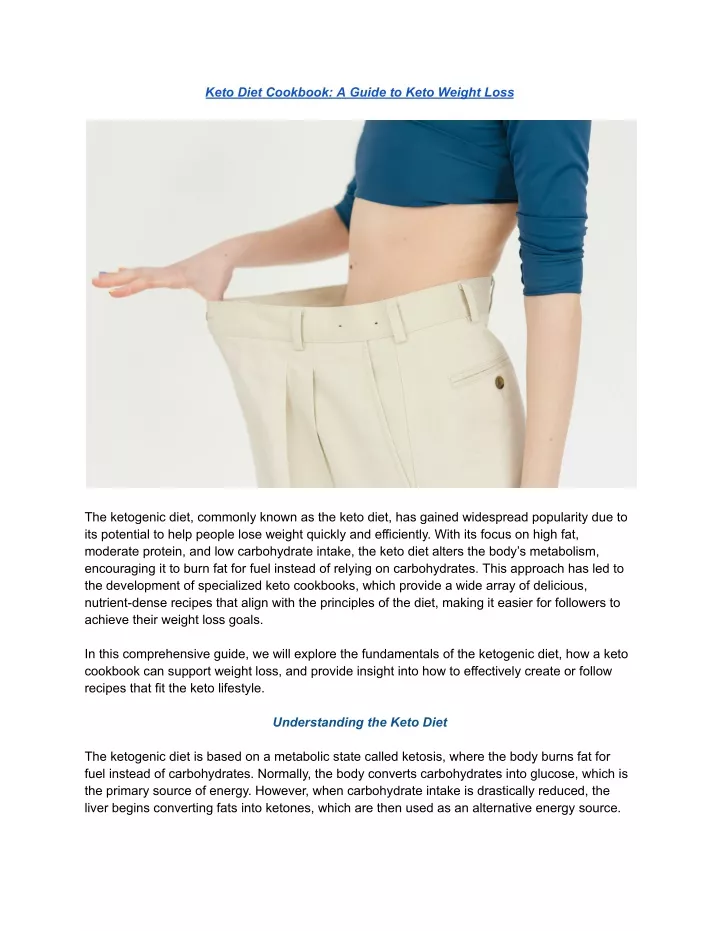 Keto Diet Cookbook: A Guide to Keto Weight Loss

The ketogenic diet, commonly known as the keto diet, has gained widespread popularity due to its potential to help people lose weight quickly and efficiently. With its focus on high fat, moderate protein, and low carbohydrate intake, the keto diet alters the body's metabolism, encouraging it to burn fat for fuel instead of relying on carbohydrates. This approach has led to the development of specialized keto cookbooks, which provide a wide array of delicious, nutrient-dense recipes that align with the principles of the diet, making it easier for followers to achieve their weight loss goals.

In this comprehensive guide, we will explore the fundamentals of the ketogenic diet, how a keto cookbook can support weight loss, and provide insight into how to effectively create or follow recipes that fit the keto lifestyle.

Understanding the Keto Diet

The ketogenic diet is based on a metabolic state called ketosis, where the body burns fat for fuel instead of carbohydrates. Normally, the body converts carbohydrates into glucose, which is the primary source of energy. However, when carbohydrate intake is drastically reduced, the liver begins converting fats into ketones, which are then used as an alternative energy source.